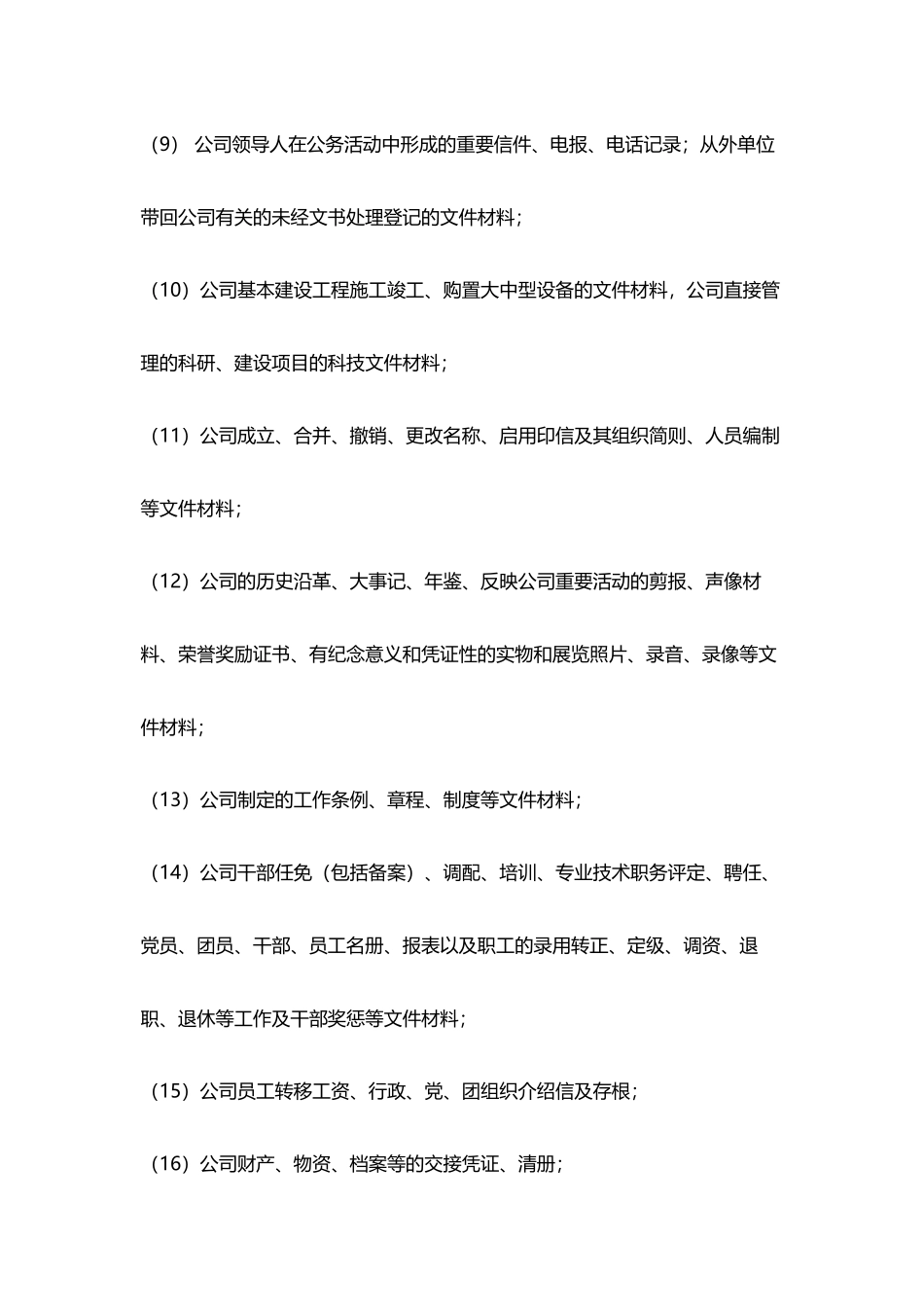 （9） 公司领导人在公务活动中形成的重要信件、电报、电话记录；从外单位带回公司有关的未经文书处理登记的文件材料；

（10）公司基本建设工程施工竣工、购置大中型设备的文件材料，公司直接管理的科研、建设项目的科技文件材料；

（11）公司成立、合并、撤销、更改名称、启用印信及其组织简则、人员编制等文件材料；

（12）公司的历史沿革、大事记、年鉴、反映公司重要活动的剪报、声像材料、荣誉奖励证书、有纪念意义和凭证性的实物和展览照片、录音、录像等文件材料；

（13）公司制定的工作条例、章程、制度等文件材料；

（14）公司干部任免（包括备案）、调配、培训、专业技术职务评定、聘任、党员、团员、干部、员工名册、报表以及职工的录用转正、定级、调资、退职、退休等工作及干部奖惩等文件材料；

（15）公司员工转移工资、行政、党、团组织介绍信及存根；

（16）公司财产、物资、档案等的交接凭证、清册；